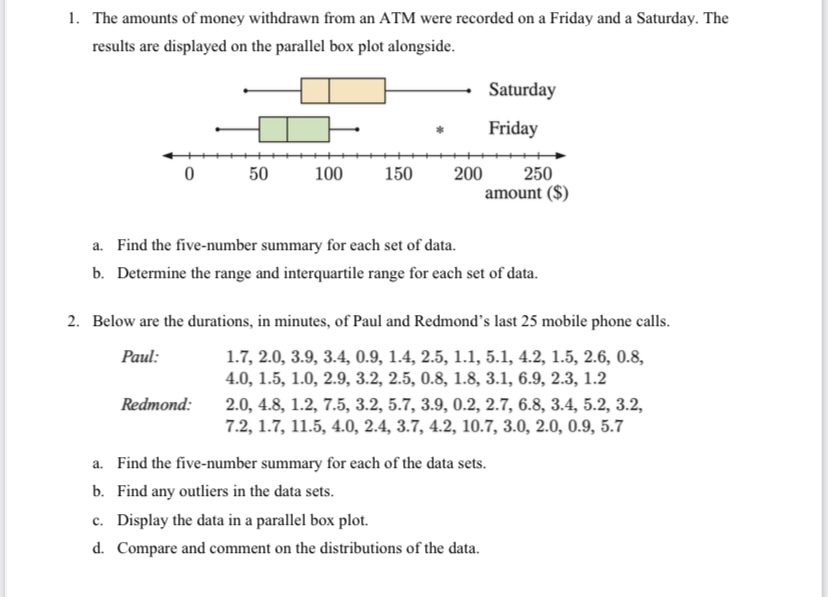 1. The amounts of money withdrawn from an ATM were recorded on a Friday and a Saturday. The results are displayed on the parallel box plot alongside.

Saturday

Friday

0 50 100 150 200 250
amount ($)

a. Find the five-number summary for each set of data.

b. Determine the range and interquartile range for each set of data.

2. Below are the durations, in minutes, of Paul and Redmond's last 25 mobile phone calls.

Paul: 1.7, 2.0, 3.9, 3.4, 0.9, 1.4, 2.5, 1.1, 5.1, 4.2, 1.5, 2.6, 0.8, 4.0, 1.5, 1.0, 2.9, 3.2, 2.5, 0.8, 1.8, 3.1, 6.9, 2.3, 1.2

Redmond: 2.0, 4.8, 1.2, 7.5, 3.2, 5.7, 3.9, 0.2, 2.7, 6.8, 3.4, 5.2, 3.2, 7.2, 1.7, 11.5, 4.0, 2.4, 3.7, 4.2, 10.7, 3.0, 2.0, 0.9, 5.7

a. Find the five-number summary for each of the data sets.

b. Find any outliers in the data sets.

c. Display the data in a parallel box plot.

d. Compare and comment on the distributions of the data.